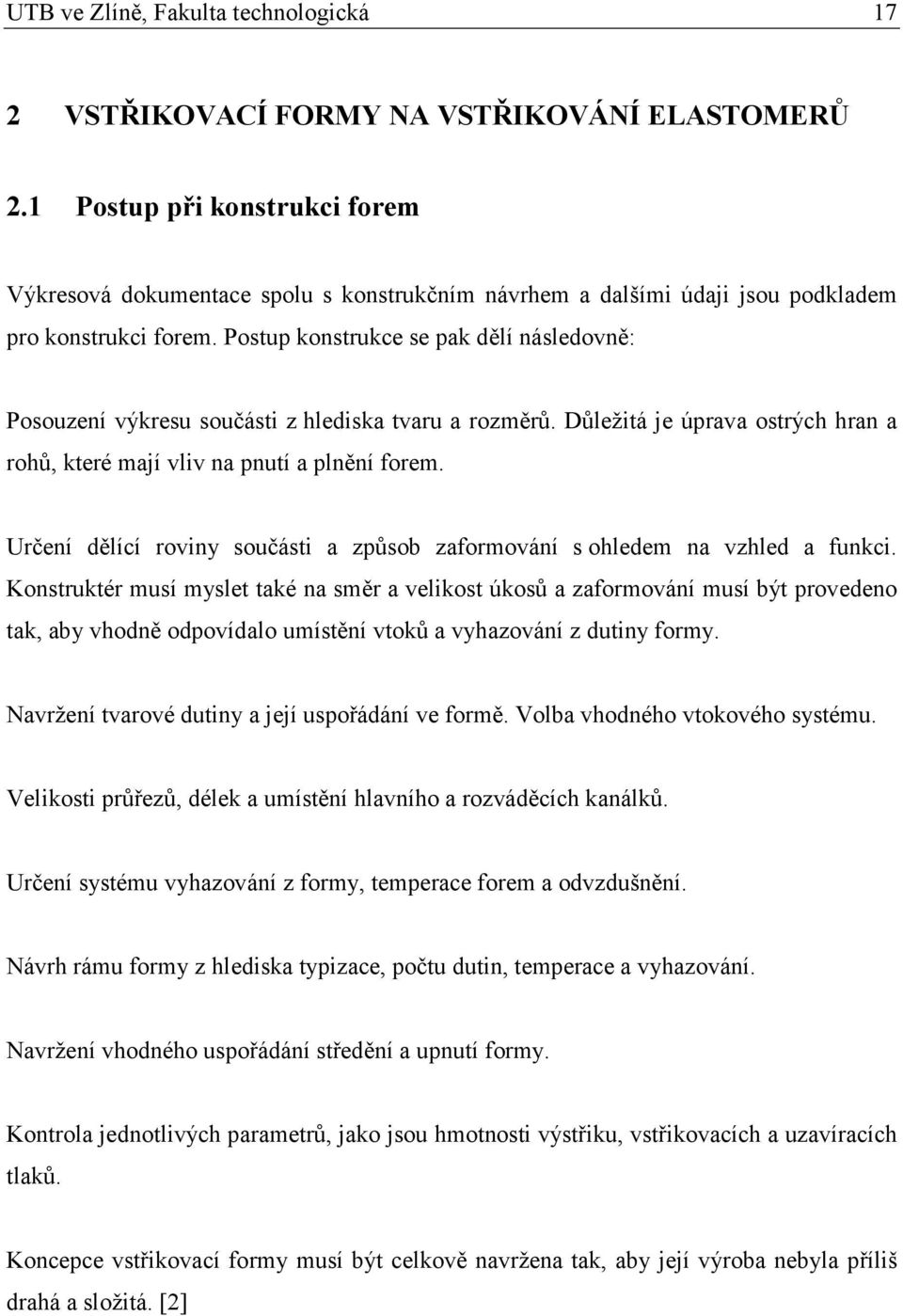 UTB ve Zlíně, Fakulta technologická 17

2 VSTŘIKOVACÍ FORMY NA VSTŘIKOVÁNÍ ELASTOMERŮ

2.1 Postup při konstrukci forem

Výkresová dokumentace spolu s konstrukčním návrhem a dalšími údaji jsou podkladem pro konstrukci forem. Postup konstrukce se pak dělí následovně:

Posouzení výkresu součásti z hlediska tvaru a rozměrů. Důležitá je úprava ostrých hran a rohů, které mají vliv na pnutí a plnění forem.

Určení dělící roviny součásti a způsob zaformování s ohledem na vzhled a funkci. Konstruktér musí myslet také na směr a velikost úkosů a zaformování musí být provedeno tak, aby vhodně odpovídalo umístění vtoků a vyhazování z dutiny formy.

Navržení tvarové dutiny a její uspořádání ve formě. Volba vhodného vtokového systému.

Velikosti průřezů, délek a umístění hlavního a rozváděcích kanálků.

Určení systému vyhazování z formy, temperace forem a odvzdušnění.

Návrh rámu formy z hlediska typizace, počtu dutin, temperace a vyhazování.

Navržení vhodného uspořádání středění a upnutí formy.

Kontrola jednotlivých parametrů, jako jsou hmotnosti výstřiku, vstřikovacích a uzavíracích tlaků.

Koncepce vstřikovací formy musí být celkově navržena tak, aby její výroba nebyla příliš drahá a složitá. [2]